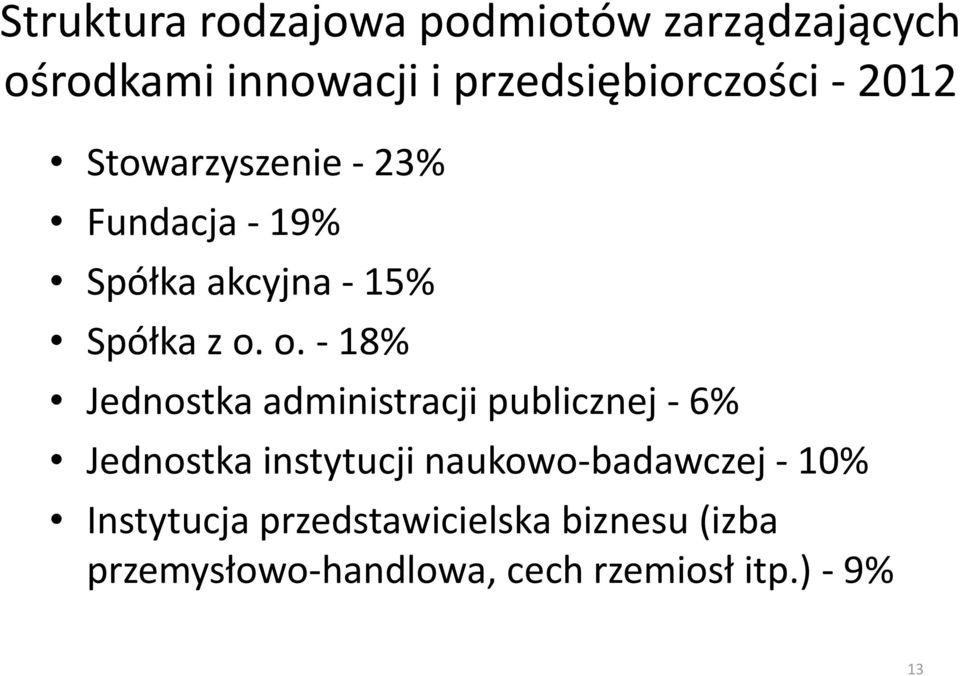 Struktura rodzajowa podmiotów zarządzających ośrodkami innowacji i przedsiębiorczości - 2012

• Stowarzyszenie - 23%
• Fundacja - 19%
• Spółka akcyjna - 15%
• Spółka z o. o. - 18%
• Jednostka administracji publicznej - 6%
• Jednostka instytucji naukowo-badawczej - 10%
• Instytucja przedstawicielska biznesu (izba przemysłowo-handlowa, cech rzemiosł itp.) - 9%

13